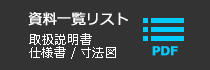 資料一覧リスト

取扱説明書
仕様書 / 寸法図

PDF